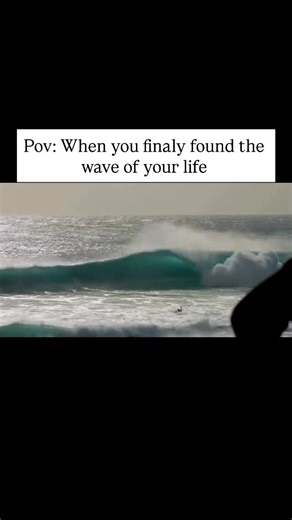 Pov: When you finaly found the wave of your life